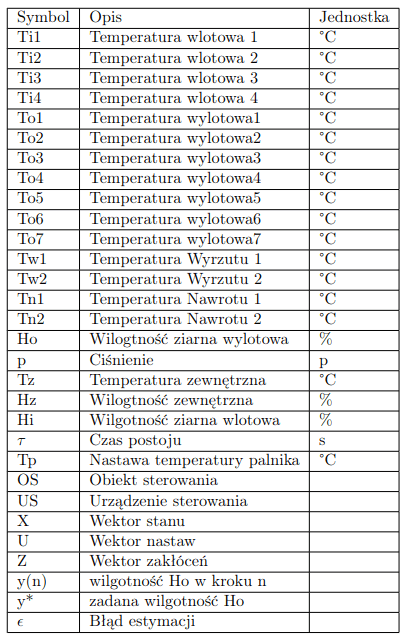 | Symbol | Opis | Jednostka |
|---|---|---|
| Ti1 | Temperatura wlotowa 1 | °C |
| Ti2 | Temperatura wlotowa 2 | °C |
| Ti3 | Temperatura wlotowa 3 | °C |
| Ti4 | Temperatura wlotowa 4 | °C |
| To1 | Temperatura wylotowa1 | °C |
| To2 | Temperatura wylotowa2 | °C |
| To3 | Temperatura wylotowa3 | °C |
| To4 | Temperatura wylotowa4 | °C |
| To5 | Temperatura wylotowa5 | °C |
| To6 | Temperatura wylotowa6 | °C |
| To7 | Temperatura wylotowa7 | °C |
| Tw1 | Temperatura Wyrzutu 1 | °C |
| Tw2 | Temperatura Wyrzutu 2 | °C |
| Tn1 | Temperatura Nawrotu 1 | °C |
| Tn2 | Temperatura Nawrotu 2 | °C |
| Ho | Wilogtność ziarna wylotowa | % |
| p | Ciśnienie | p |
| Tz | Temperatura zewnętrzna | °C |
| Hz | Wilogtność zewnętrzna | % |
| Hi | Wilgotność ziarna wlotowa | % |
| $\tau$ | Czas postoju | s |
| Tp | Nastawa temperatury palnika | °C |
| OS | Obiekt sterowania | |
| US | Urządzenie sterowania | |
| X | Wektor stanu | |
| U | Wektor nastaw | |
| Z | Wektor zakłóceń | |
| y(n) | wilgotność Ho w kroku n | |
| y* | zadana wilgotność Ho | |
| $\epsilon$ | Błąd estymacji | |